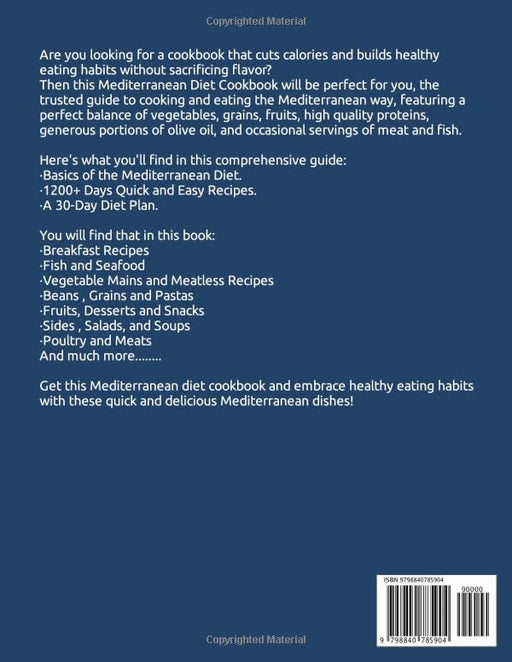 Copyrighted Material

Are you looking for a cookbook that cuts calories and builds healthy eating habits without sacrificing flavor?
Then this Mediterranean Diet Cookbook will be perfect for you, the trusted guide to cooking and eating the Mediterranean way, featuring a perfect balance of vegetables, grains, fruits, high quality proteins, generous portions of olive oil, and occasional servings of meat and fish.

Here's what you'll find in this comprehensive guide:
·Basics of the Mediterranean Diet.
·1200+ Days Quick and Easy Recipes.
·A 30-Day Diet Plan.

You will find that in this book:
·Breakfast Recipes
·Fish and Seafood
·Vegetable Mains and Meatless Recipes
·Beans , Grains and Pastas
·Fruits, Desserts and Snacks
·Sides , Salads, and Soups
·Poultry and Meats
And much more........

Get this Mediterranean diet cookbook and embrace healthy eating habits with these quick and delicious Mediterranean dishes!

ISBN 9798840785904

90000

9 798840 785904

Copyrighted Material